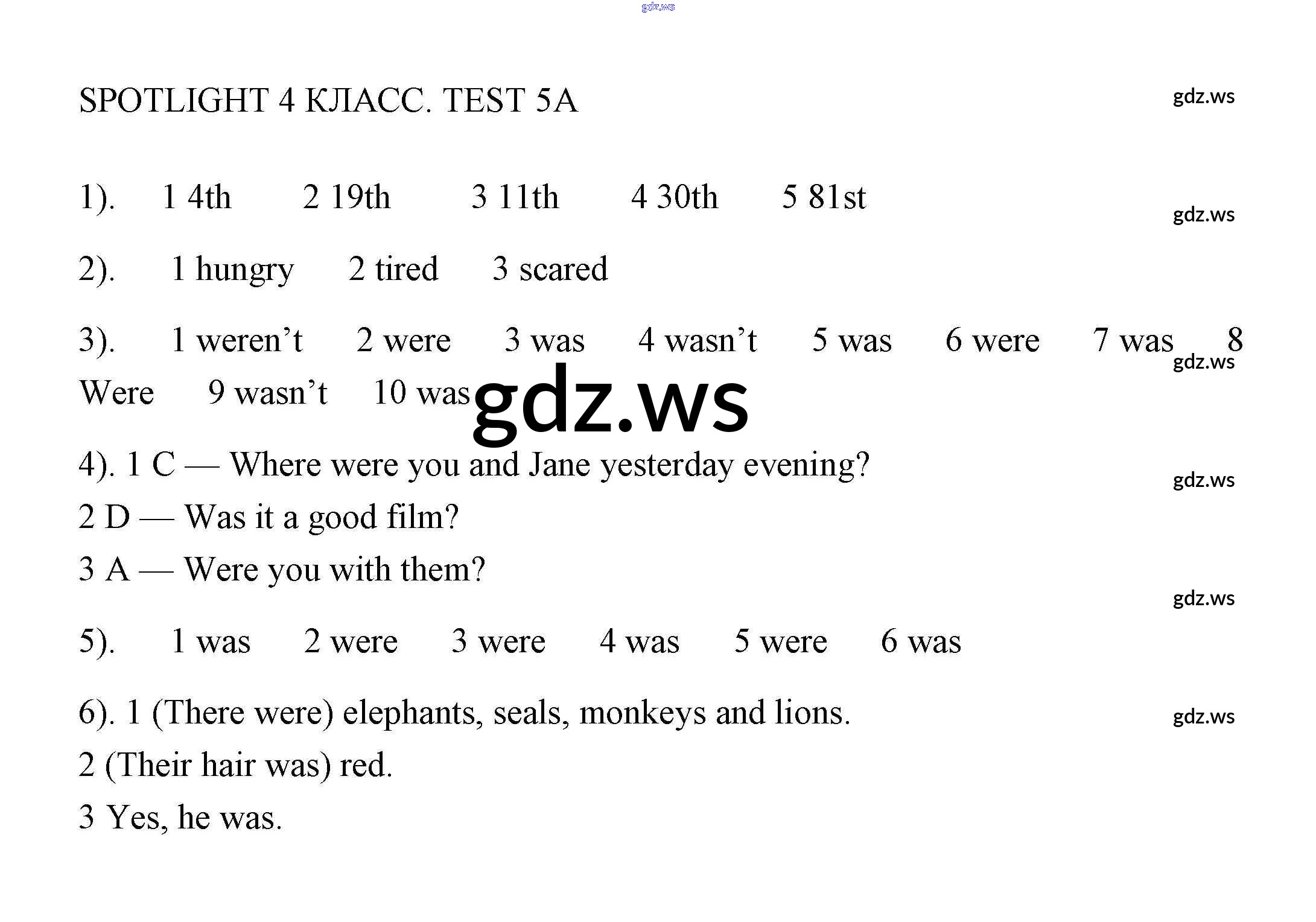 gdz.ws

SPOTLIGHT 4 КЛАСС. TEST 5A

gdz.ws

1). 1 4th 2 19th 3 11th 4 30th 5 81st

gdz.ws

2). 1 hungry 2 tired 3 scared

3). 1 weren't 2 were 3 was 4 wasn't 5 was 6 were 7 was 8 Were 9 wasn't 10 was

gdz.ws

gdz.ws

4). 1 C — Where were you and Jane yesterday evening?

gdz.ws

2 D — Was it a good film?

3 A — Were you with them?

gdz.ws

5). 1 was 2 were 3 were 4 was 5 were 6 was

6). 1 (There were) elephants, seals, monkeys and lions.

gdz.ws

2 (Their hair was) red.

3 Yes, he was.